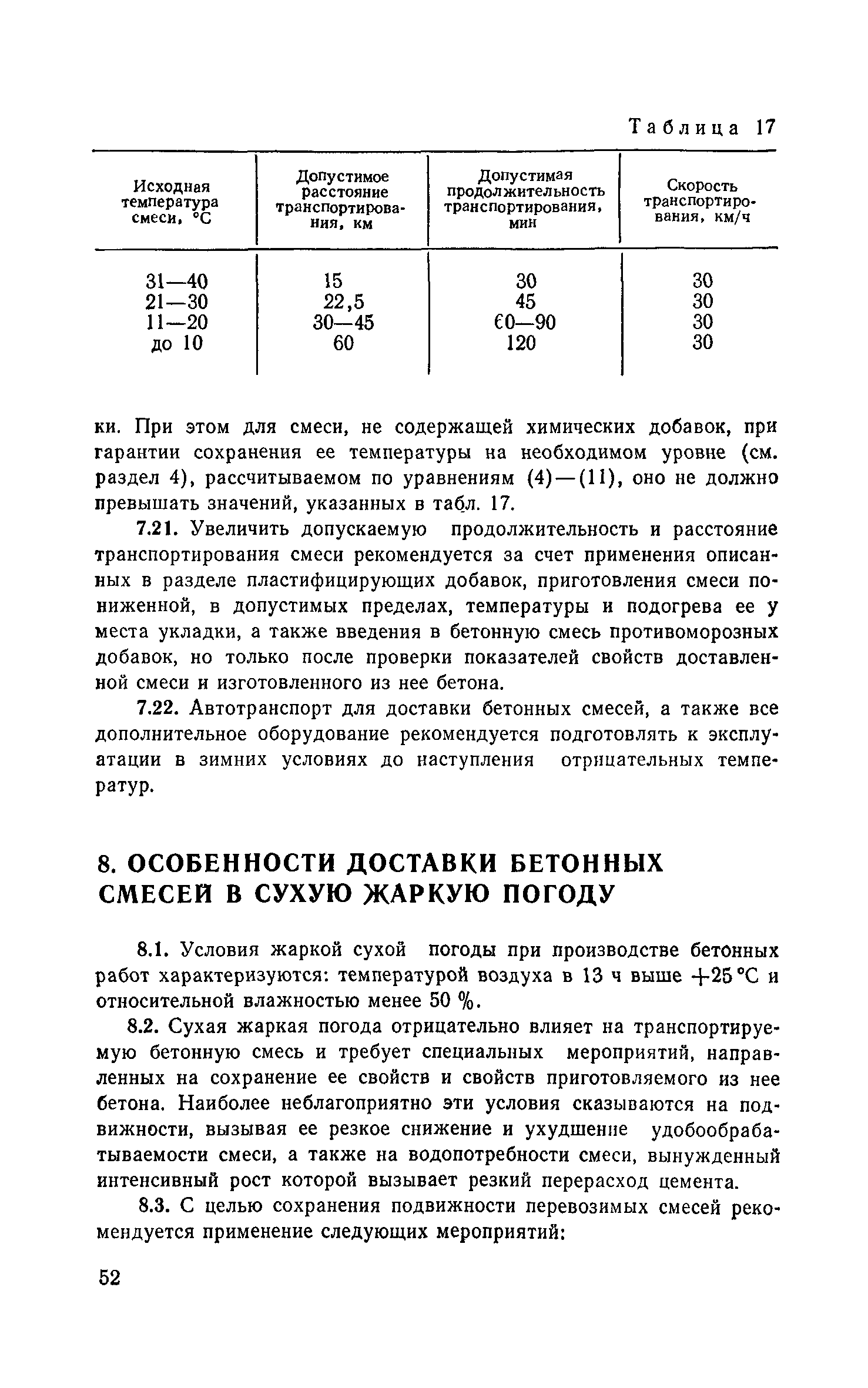 Таблица 17

| Исходная температура смеси, °С | Допустимое расстояние транспортирования, км | Допустимая продолжительность транспортирования, мин | Скорость транспортирования, км/ч |
|---|---|---|---|
| 31—40 | 15 | 30 | 30 |
| 21—30 | 22,5 | 45 | 30 |
| 11—20 | 30—45 | €0—90 | 30 |
| до 10 | 60 | 120 | 30 |

ки. При этом для смеси, не содержащей химических добавок, при гарантии сохранения ее температуры на необходимом уровне (см. раздел 4), рассчитываемом по уравнениям (4)—(11), оно не должно превышать значений, указанных в табл. 17.

7.21. Увеличить допускаемую продолжительность и расстояние транспортирования смеси рекомендуется за счет применения описанных в разделе пластифицирующих добавок, приготовления смеси пониженной, в допустимых пределах, температуры и подогрева ее у места укладки, а также введения в бетонную смесь противоморозных добавок, но только после проверки показателей свойств доставленной смеси и изготовленного из нее бетона.

7.22. Автотранспорт для доставки бетонных смесей, а также все дополнительное оборудование рекомендуется подготовлять к эксплуатации в зимних условиях до наступления отрицательных температур.

8. ОСОБЕННОСТИ ДОСТАВКИ БЕТОННЫХ СМЕСЕЙ В СУХУЮ ЖАРКУЮ ПОГОДУ

8.1. Условия жаркой сухой погоды при производстве бетонных работ характеризуются: температурой воздуха в 13 ч выше +25 °С и относительной влажностью менее 50 %.

8.2. Сухая жаркая погода отрицательно влияет на транспортируемую бетонную смесь и требует специальных мероприятий, направленных на сохранение ее свойств и свойств приготовляемого из нее бетона. Наиболее неблагоприятно эти условия сказываются на подвижности, вызывая ее резкое снижение и ухудшение удобообрабатываемости смеси, а также на водопотребности смеси, вынужденный интенсивный рост которой вызывает резкий перерасход цемента.

8.3. С целью сохранения подвижности перевозимых смесей рекомендуется применение следующих мероприятий:

52